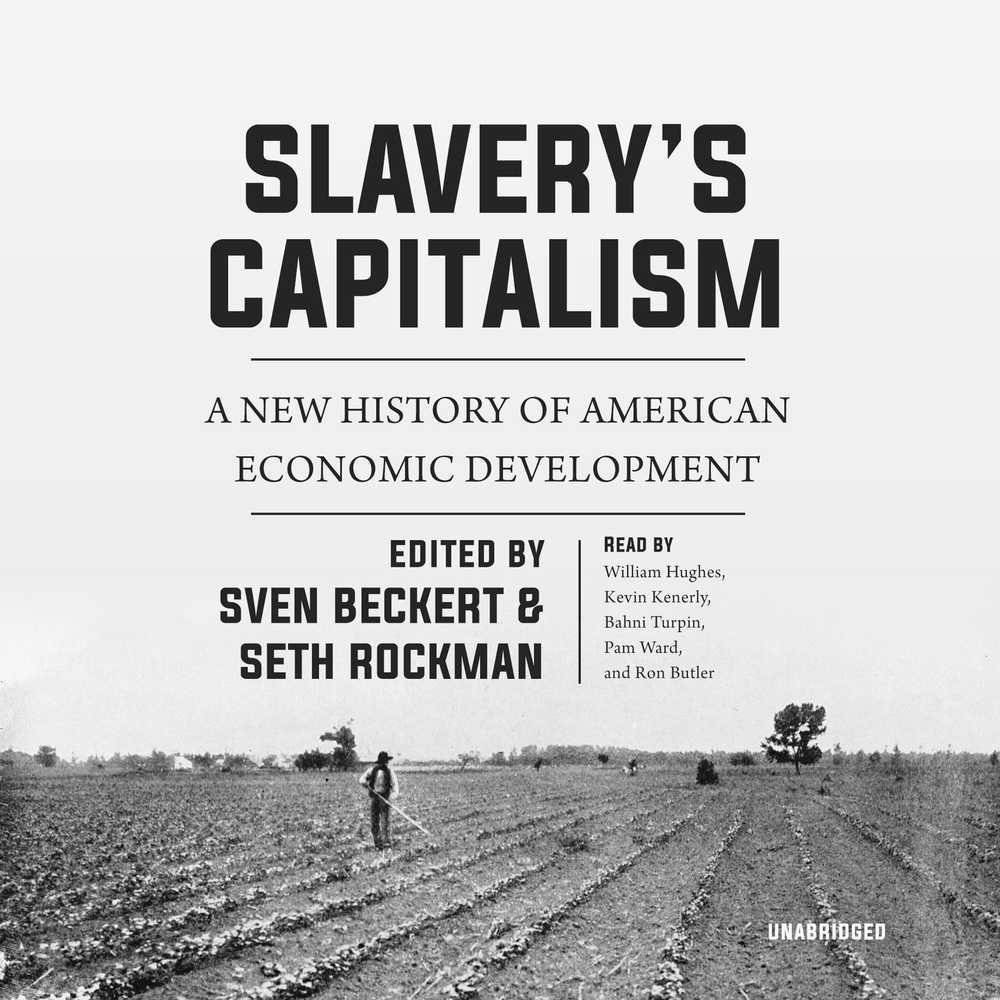 SLAVERY'S CAPITALISM

A NEW HISTORY OF AMERICAN ECONOMIC DEVELOPMENT

EDITED BY
SVEN BECKERT & SETH ROCKMAN

READ BY
William Hughes, Kevin Kenerly, Bahni Turpin, Pam Ward, and Ron Butler

UNABRIDGED